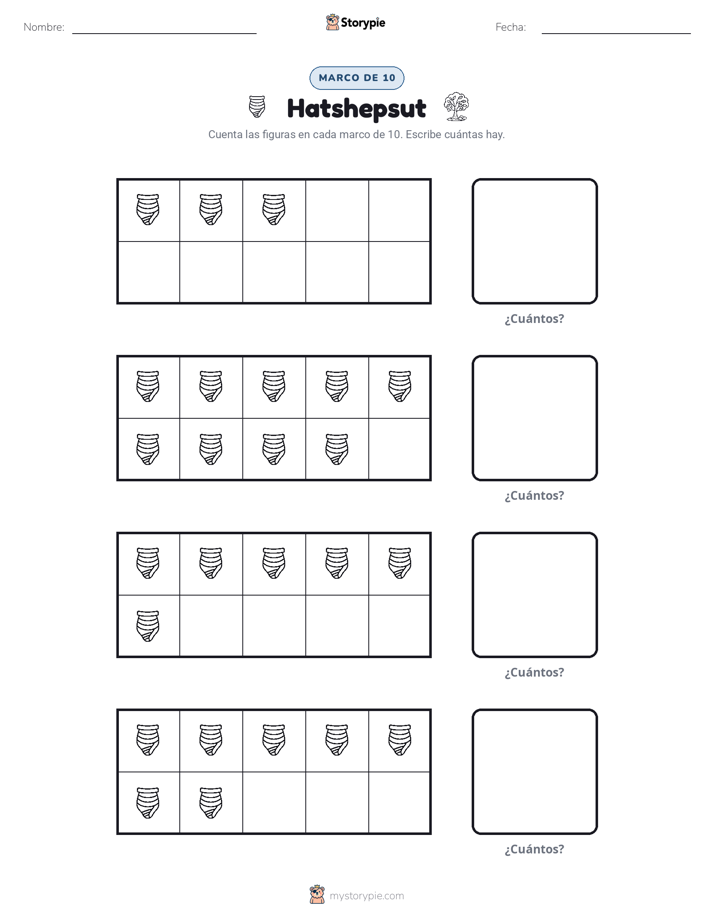 Nombre: ____ Storypie Fecha: ____

MARCO DE 10

Hatshepsut

Cuenta las figuras en cada marco de 10. Escribe cuántas hay.

¿Cuántos?

¿Cuántos?

¿Cuántos?

¿Cuántos?

mystorypie.com